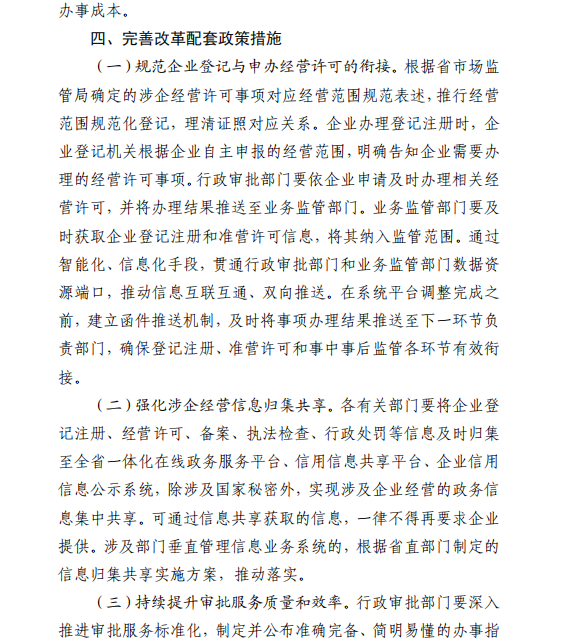 办事成本。

四、完善改革配套政策措施

（一）规范企业登记与申办经营许可的衔接。根据省市场监管局确定的涉企经营许可事项对应经营范围规范表述，推行经营范围规范化登记，理清证照对应关系。企业办理登记注册时，企业登记机关根据企业自主申报的经营范围，明确告知企业需要办理的经营许可事项。行政审批部门要依企业申请及时办理相关经营许可，并将办理结果推送至业务监管部门。业务监管部门要及时获取企业登记注册和准营许可信息，将其纳入监管范围。通过智能化、信息化手段，贯通行政审批部门和业务监管部门数据资源端口，推动信息互联互通、双向推送。在系统平台调整完成之前，建立函件推送机制，及时将事项办理结果推送至下一环节负责部门，确保登记注册、准营许可和事中事后监管各环节有效衔接。

（二）强化涉企经营信息归集共享。各有关部门要将企业登记注册、经营许可、备案、执法检查、行政处罚等信息及时归集至全省一体化在线政务服务平台、信用信息共享平台、企业信用信息公示系统，除涉及国家秘密外，实现涉及企业经营的政务信息集中共享。可通过信息共享获取的信息，一律不得再要求企业提供。涉及部门垂直管理信息业务系统的，根据省直部门制定的信息归集共享实施方案，推动落实。

（三）持续提升审批服务质量和效率。行政审批部门要深入推进审批服务标准化，制定并公布准确完备、简明易懂的办事指